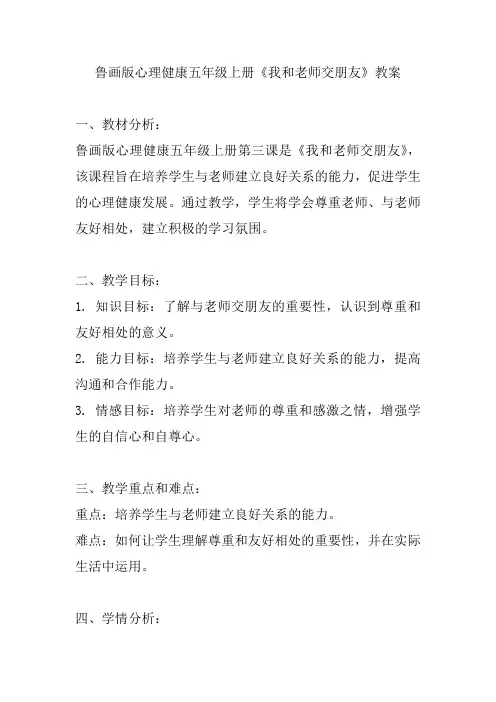 鲁画版心理健康五年级上册《我和老师交朋友》教案

一、教材分析：
鲁画版心理健康五年级上册第三课是《我和老师交朋友》，该课程旨在培养学生与老师建立良好关系的能力，促进学生的心理健康发展。通过教学，学生将学会尊重老师、与老师友好相处，建立积极的学习氛围。

二、教学目标：
1. 知识目标：了解与老师交朋友的重要性，认识到尊重和友好相处的意义。
2. 能力目标：培养学生与老师建立良好关系的能力，提高沟通和合作能力。
3. 情感目标：培养学生对老师的尊重和感激之情，增强学生的自信心和自尊心。

三、教学重点和难点：
重点：培养学生与老师建立良好关系的能力。
难点：如何让学生理解尊重和友好相处的重要性，并在实际生活中运用。

四、学情分析：